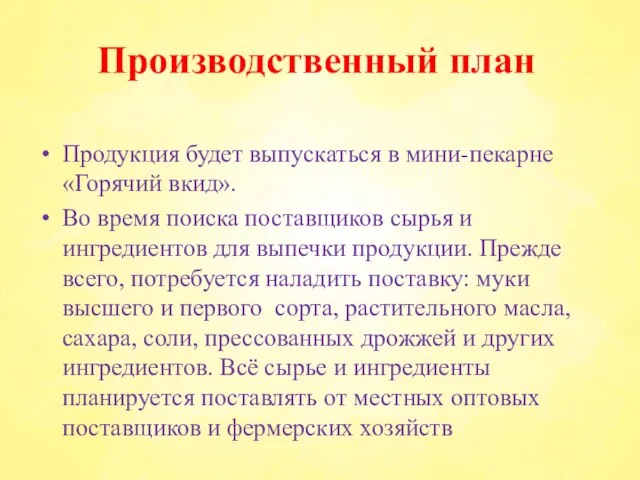 Производственный план

• Продукция будет выпускаться в мини-пекарне «Горячий вкид».

• Во время поиска поставщиков сырья и ингредиентов для выпечки продукции. Прежде всего, потребуется наладить поставку: муки высшего и первого  сорта, растительного масла, сахара, соли, прессованных дрожжей и других ингредиентов. Всё сырье и ингредиенты планируется поставлять от местных оптовых поставщиков и фермерских хозяйств